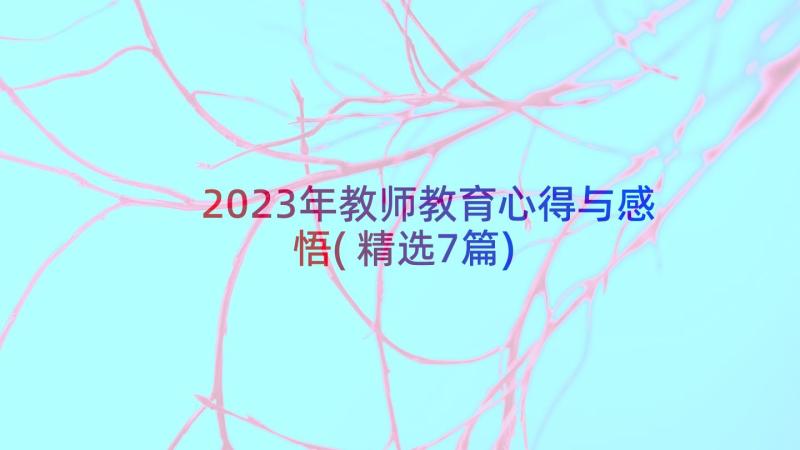 2023年教师教育心得与感悟(精选7篇)